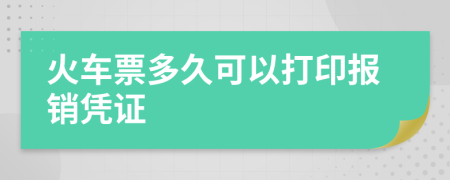 火车票多久可以打印报销凭证